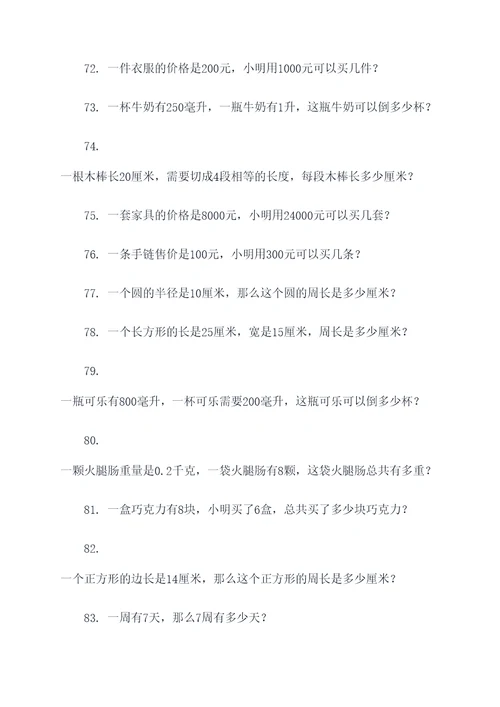 72. 一件衣服的价格是200元，小明用1000元可以买几件？

73. 一杯牛奶有250毫升，一瓶牛奶有1升，这瓶牛奶可以倒多少杯？

74.

一根木棒长20厘米，需要切成4段相等的长度，每段木棒长多少厘米？

75. 一套家具的价格是8000元，小明用24000元可以买几套？

76. 一条手链售价是100元，小明用300元可以买几条？

77. 一个圆的半径是10厘米，那么这个圆的周长是多少厘米？

78. 一个长方形的长是25厘米，宽是15厘米，周长是多少厘米？

79.

一瓶可乐有800毫升，一杯可乐需要200毫升，这瓶可乐可以倒多少杯？

80.

一颗火腿肠重量是0.2千克，一袋火腿肠有8颗，这袋火腿肠总共有多重？

81. 一盒巧克力有8块，小明买了6盒，总共买了多少块巧克力？

82.

一个正方形的边长是14厘米，那么这个正方形的周长是多少厘米？

83. 一周有7天，那么7周有多少天？